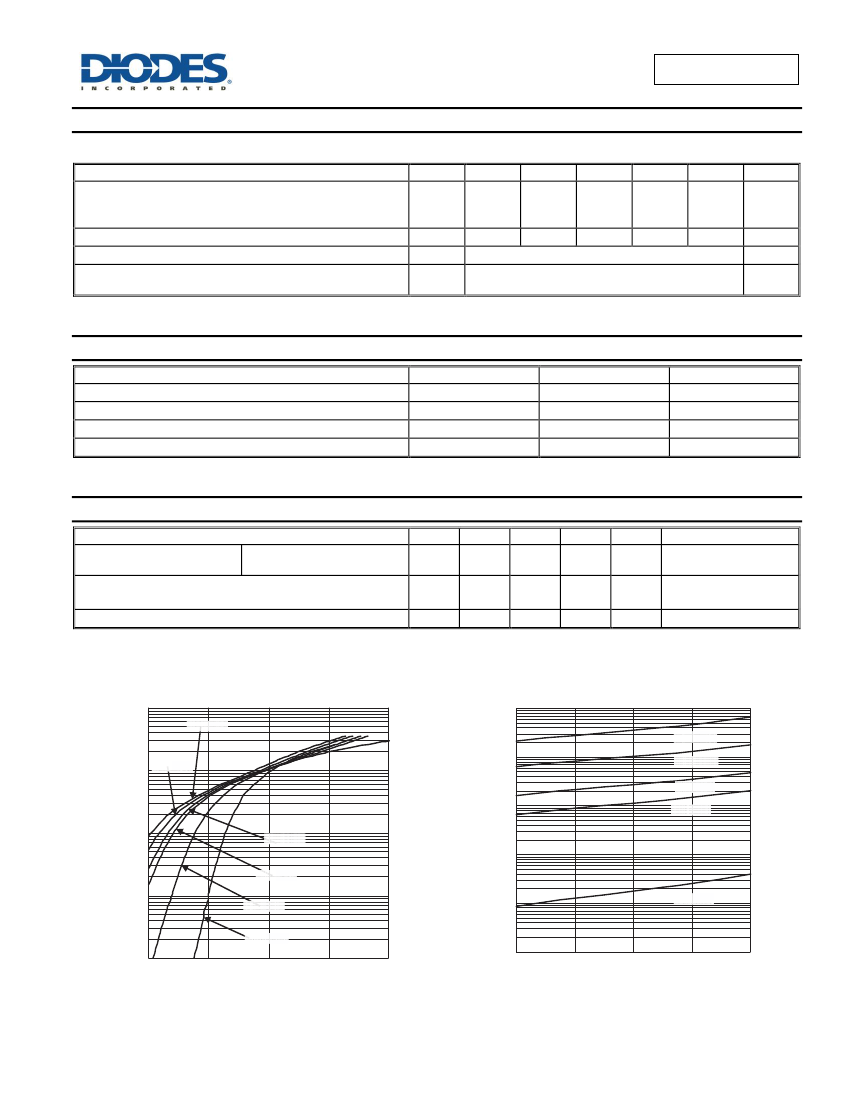 DIODES
INCORPORATED